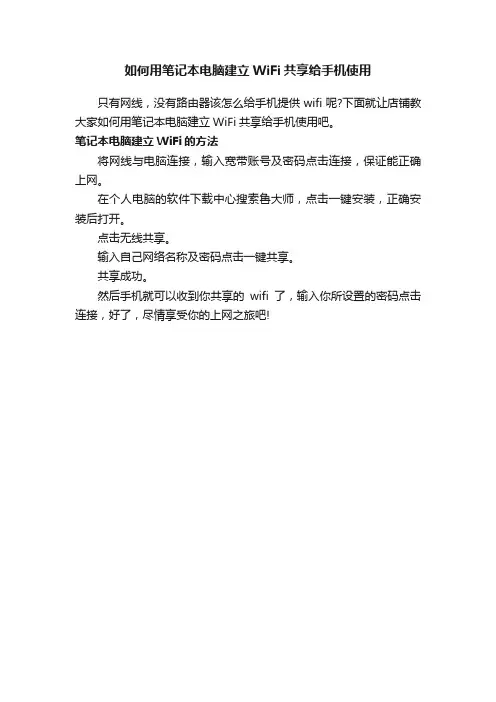 如何用笔记本电脑建立WiFi共享给手机使用

只有网线，没有路由器该怎么给手机提供wifi呢?下面就让店铺教大家如何用笔记本电脑建立WiFi共享给手机使用吧。

笔记本电脑建立WiFi的方法

将网线与电脑连接，输入宽带账号及密码点击连接，保证能正确上网。

在个人电脑的软件下载中心搜索鲁大师，点击一键安装，正确安装后打开。

点击无线共享。

输入自己网络名称及密码点击一键共享。

共享成功。

然后手机就可以收到你共享的wifi了，输入你所设置的密码点击连接，好了，尽情享受你的上网之旅吧!